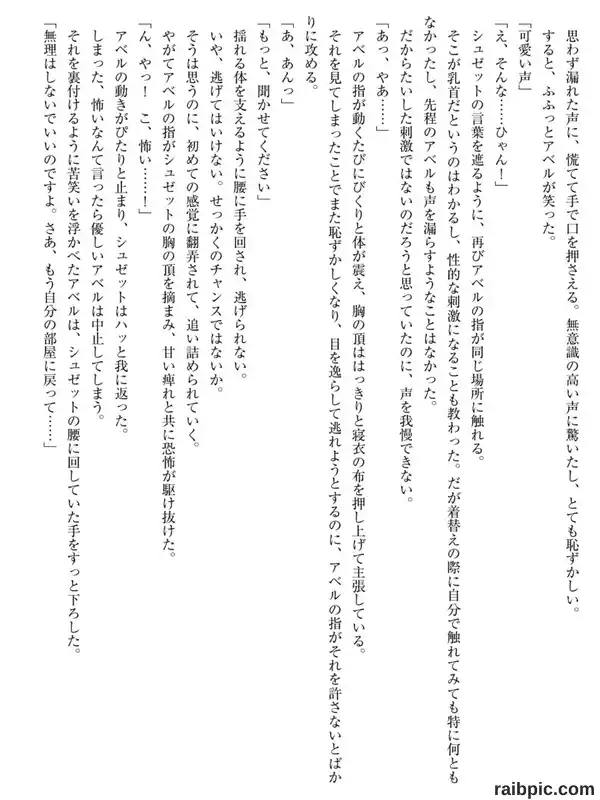 思わず漏れた声に、慌てて手で口を押さえる。無意識の高い声に驚いたし、とても恥ずかしい。
すると、ふふっとアベルが笑った。
「可愛い声」
「え、そんな……ひゃん！」
シュゼットの言葉を遮るように、再びアベルの指が同じ場所に触れる。
そこが乳首だというのはわかるし、性的な刺激になることも教わった。だが着替えの際に自分で触れてみても特に何ともなかったし、先程のアベルも声を漏らすようなことはなかった。
だからたいした刺激ではないのだろうと思っていたのに、声を我慢できない。
「あっ、やあ……」
アベルの指が動くたびにびくりと体が震え、胸の頂ははっきりと寝衣の布を押し上げて主張している。
それを見てしまったことでまた恥ずかしくなり、目を逸らして逃れようとするのに、アベルの指がそれを許さないとばかりに攻める。
「あ、あんっ」
「もっと、聞かせてください」
揺れる体を支えるように腰に手を回され、逃げられない。
いや、逃げてはいけない。せっかくのチャンスではないか。
そうは思うのに、初めての感覚に翻弄されて、追い詰められていく。
やがてアベルの指がシュゼットの胸の頂を摘まみ、甘い痺れと共に恐怖が駆け抜けた。
「ん、やっ！　こ、怖い……！」
アベルの動きがぴたりと止まり、シュゼットはハッと我に返った。
しまった、怖いなんて言ったら優しいアベルは中止してしまう。
それを裏付けるように苦笑いを浮かべたアベルは、シュゼットの腰に回していた手をすっと下ろした。
「無理はしないでいいのですよ。さあ、もう自分の部屋に戻って……」

raibpic.com